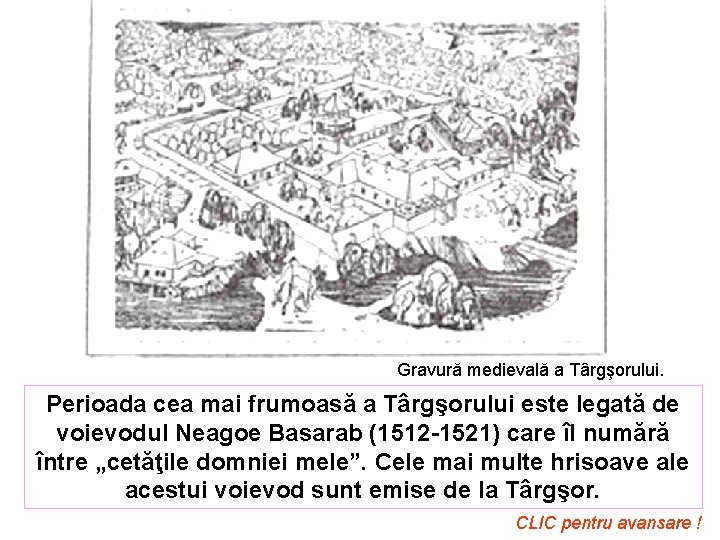 Gravură medievală a Târgşorului.

Perioada cea mai frumoasă a Târgşorului este legată de voievodul Neagoe Basarab (1512-1521) care îl numără între „cetăţile domniei mele”. Cele mai multe hrisoave ale acestui voievod sunt emise de la Târgşor.

CLIC pentru avansare !